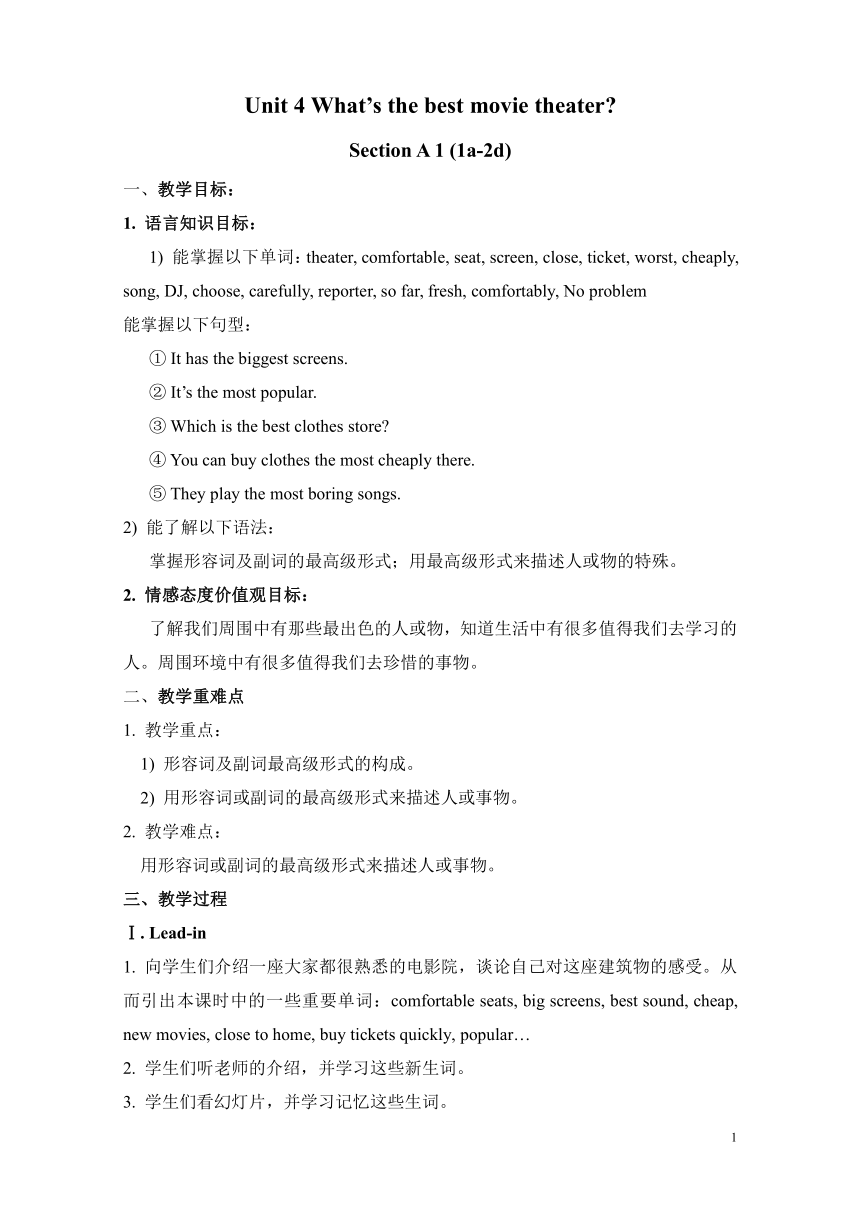 Unit 4 What’s the best movie theater?

Section A 1 (1a-2d)

一、教学目标：

1. 语言知识目标：

1) 能掌握以下单词：theater, comfortable, seat, screen, close, ticket, worst, cheaply, song, DJ, choose, carefully, reporter, so far, fresh, comfortably, No problem

能掌握以下句型：

① It has the biggest screens.

② It’s the most popular.

③ Which is the best clothes store?

④ You can buy clothes the most cheaply there.

⑤ They play the most boring songs.

2) 能了解以下语法：

掌握形容词及副词的最高级形式；用最高级形式来描述人或物的特殊。

2. 情感态度价值观目标：

了解我们周围中有那些最出色的人或物，知道生活中有很多值得我们去学习的人。周围环境中有很多值得我们去珍惜的事物。

二、教学重难点

1. 教学重点：

1) 形容词及副词最高级形式的构成。

2) 用形容词或副词的最高级形式来描述人或事物。

2. 教学难点：

用形容词或副词的最高级形式来描述人或事物。

三、教学过程

Ⅰ. Lead-in

1. 向学生们介绍一座大家都很熟悉的电影院，谈论自己对这座建筑物的感受。从而引出本课时中的一些重要单词：comfortable seats, big screens, best sound, cheap, new movies, close to home, buy tickets quickly, popular…

2. 学生们听老师的介绍，并学习这些新生词。

3. 学生们看幻灯片，并学习记忆这些生词。

1